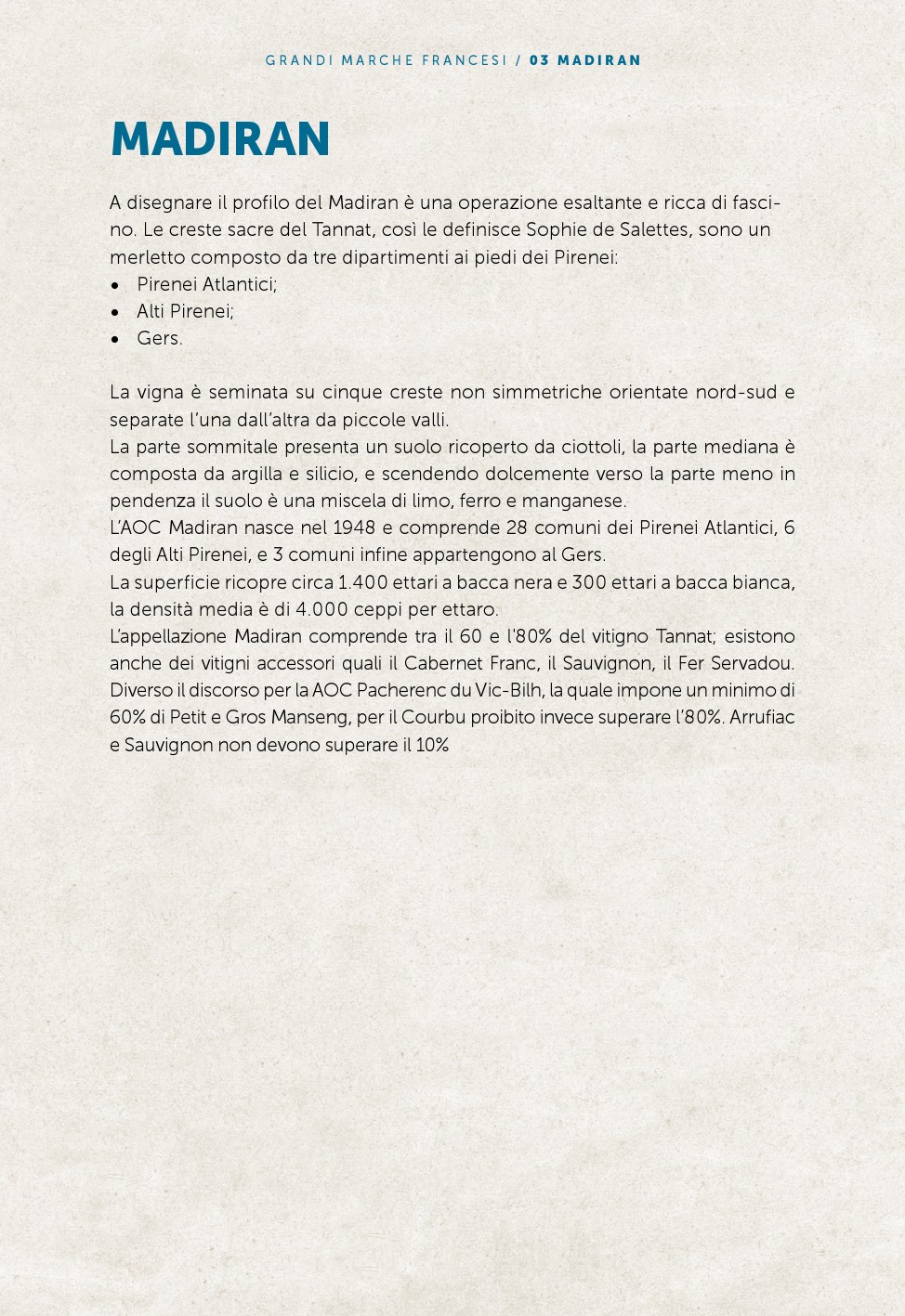 GRANDI MARCHE FRANCESI / 03 MADIRAN

MADIRAN

A disegnare il profilo del Madiran è una operazione esaltante e ricca di fascino. Le creste sacre del Tannat, così le definisce Sophie de Salettes, sono un merletto composto da tre dipartimenti ai piedi dei Pirenei:
• Pirenei Atlantici;
• Alti Pirenei;
• Gers.

La vigna è seminata su cinque creste non simmetriche orientate nord-sud e separate l'una dall'altra da piccole valli.
La parte sommitale presenta un suolo ricoperto da ciottoli, la parte mediana è composta da argilla e silicio, e scendendo dolcemente verso la parte meno in pendenza il suolo è una miscela di limo, ferro e manganese.
L'AOC Madiran nasce nel 1948 e comprende 28 comuni dei Pirenei Atlantici, 6 degli Alti Pirenei, e 3 comuni infine appartengono al Gers.
La superficie ricopre circa 1.400 ettari a bacca nera e 300 ettari a bacca bianca, la densità media è di 4.000 ceppi per ettaro.
L'appellazione Madiran comprende tra il 60 e l'80% del vitigno Tannat; esistono anche dei vitigni accessori quali il Cabernet Franc, il Sauvignon, il Fer Servadou. Diverso il discorso per la AOC Pacherenc du Vic-Bilh, la quale impone un minimo di 60% di Petit e Gros Manseng, per il Courbu proibito invece superare l'80%. Arrufiac e Sauvignon non devono superare il 10%